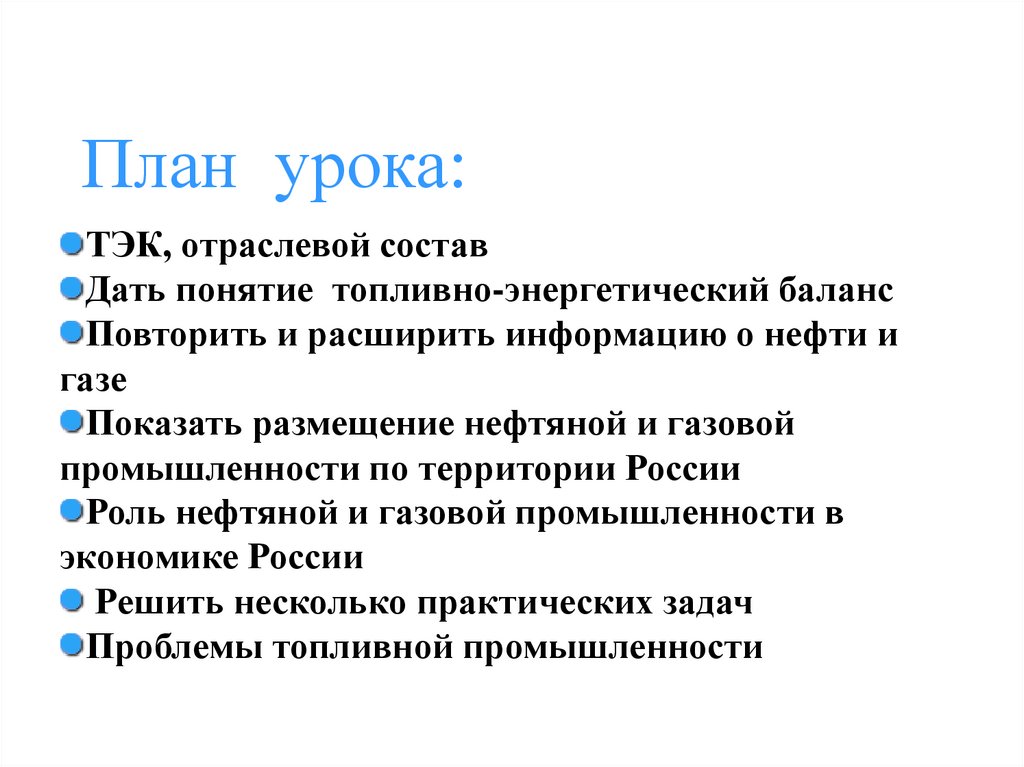 План урока:

• ТЭК, отраслевой состав
• Дать понятие топливно-энергетический баланс
• Повторить и расширить информацию о нефти и газе
• Показать размещение нефтяной и газовой промышленности по территории России
• Роль нефтяной и газовой промышленности в экономике России
• Решить несколько практических задач
• Проблемы топливной промышленности